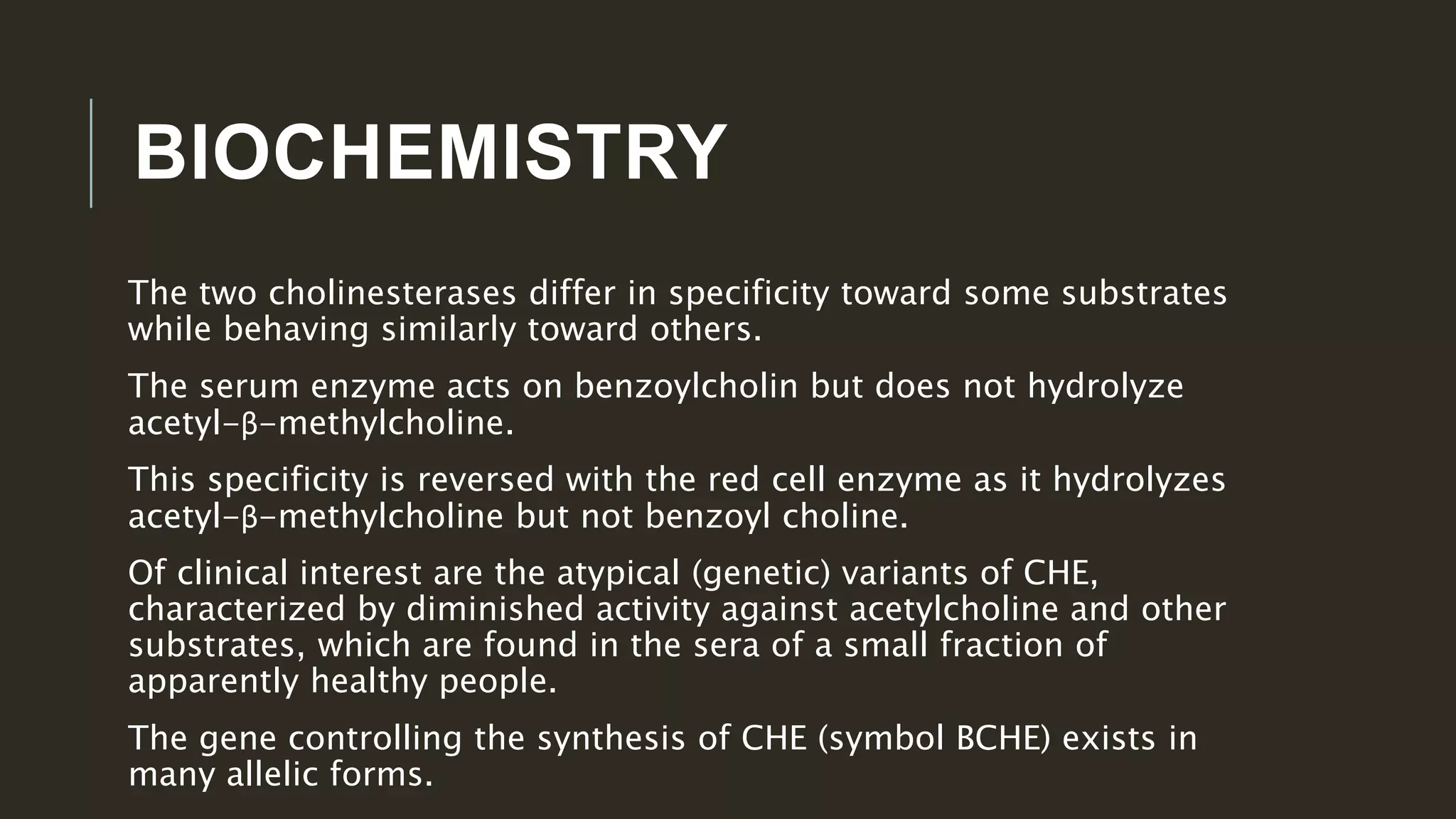 BIOCHEMISTRY

The two cholinesterases differ in specificity toward some substrates while behaving similarly toward others.

The serum enzyme acts on benzoylcholin but does not hydrolyze acetyl-β-methylcholine.

This specificity is reversed with the red cell enzyme as it hydrolyzes acetyl-β-methylcholine but not benzoyl choline.

Of clinical interest are the atypical (genetic) variants of CHE, characterized by diminished activity against acetylcholine and other substrates, which are found in the sera of a small fraction of apparently healthy people.

The gene controlling the synthesis of CHE (symbol BCHE) exists in many allelic forms.